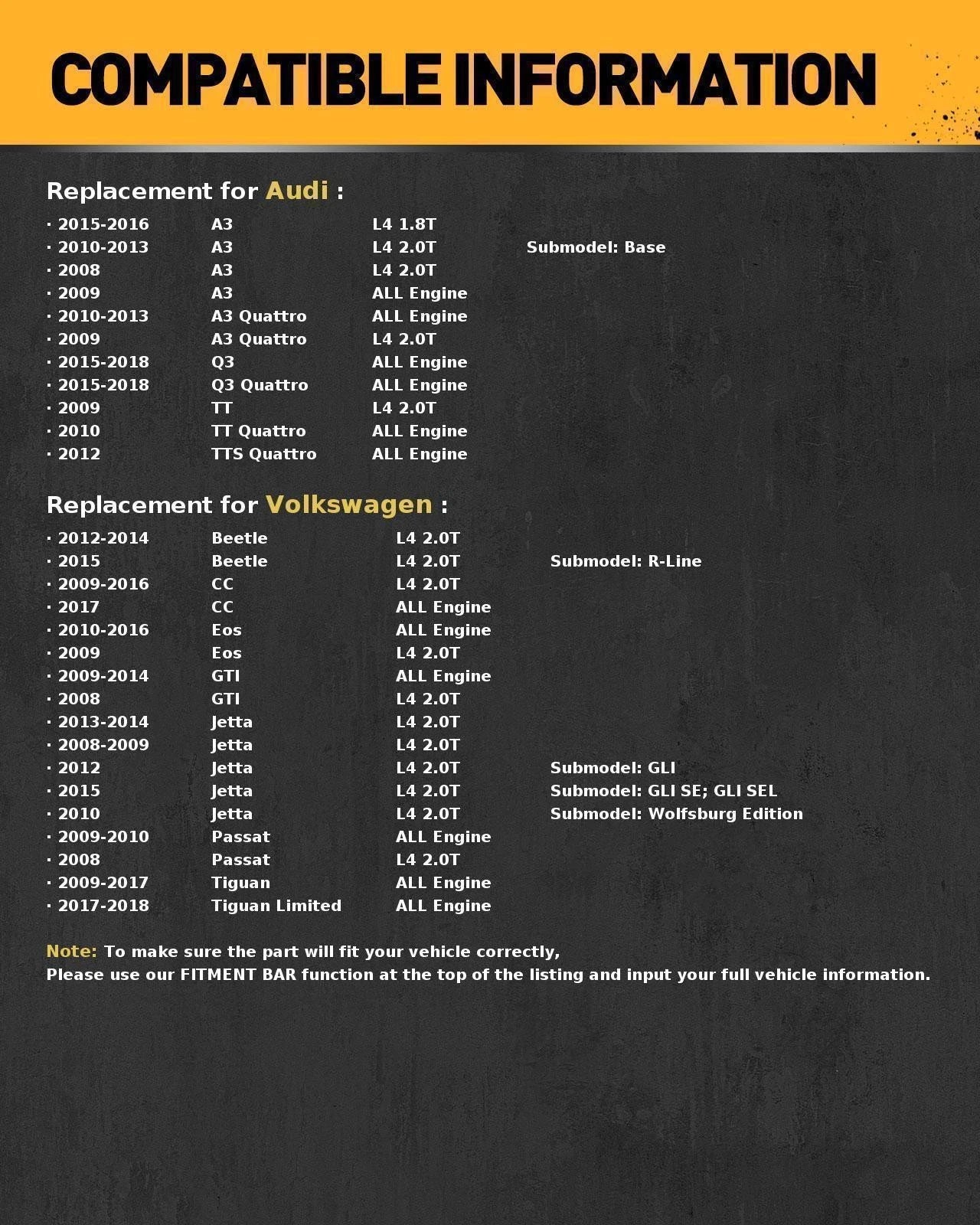 COMPATIBLE INFORMATION

Replacement for Audi :

· 2015-2016 A3 L4 1.8T
· 2010-2013 A3 L4 2.0T Submodel: Base
· 2008 A3 L4 2.0T
· 2009 A3 ALL Engine
· 2010-2013 A3 Quattro ALL Engine
· 2009 A3 Quattro L4 2.0T
· 2015-2018 Q3 ALL Engine
· 2015-2018 Q3 Quattro ALL Engine
· 2009 TT L4 2.0T
· 2010 TT Quattro ALL Engine
· 2012 TTS Quattro ALL Engine

Replacement for Volkswagen :

· 2012-2014 Beetle L4 2.0T
· 2015 Beetle L4 2.0T Submodel: R-Line
· 2009-2016 CC L4 2.0T
· 2017 CC ALL Engine
· 2010-2016 Eos ALL Engine
· 2009 Eos L4 2.0T
· 2009-2014 GTI ALL Engine
· 2008 GTI L4 2.0T
· 2013-2014 Jetta L4 2.0T
· 2008-2009 Jetta L4 2.0T
· 2012 Jetta L4 2.0T Submodel: GLI
· 2015 Jetta L4 2.0T Submodel: GLI SE; GLI SEL
· 2010 Jetta L4 2.0T Submodel: Wolfsburg Edition
· 2009-2010 Passat ALL Engine
· 2008 Passat L4 2.0T
· 2009-2017 Tiguan ALL Engine
· 2017-2018 Tiguan Limited ALL Engine

Note: To make sure the part will fit your vehicle correctly,
Please use our FITMENT BAR function at the top of the listing and input your full vehicle information.